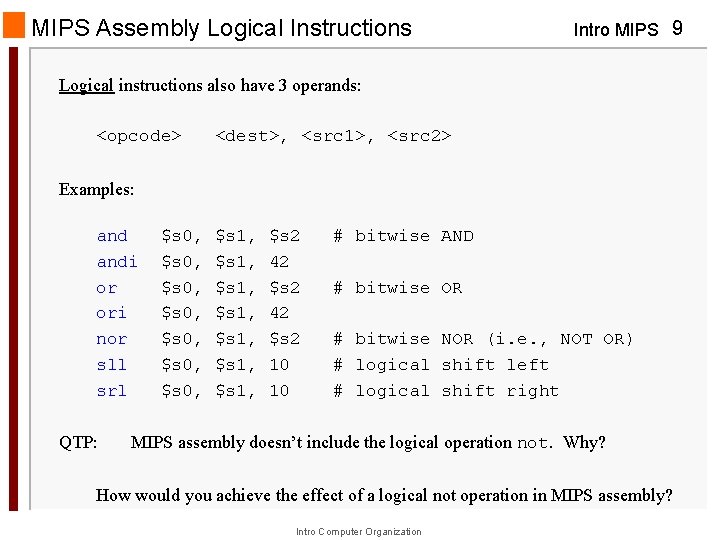 MIPS Assembly Logical Instructions

Intro MIPS 9

Logical instructions also have 3 operands:

<opcode> <dest>, <src1>, <src2>

Examples:

and $s0, $s1, $s2 # bitwise AND
andi $s0, $s1, 42
or $s0, $s1, $s2 # bitwise OR
ori $s0, $s1, 42
nor $s0, $s1, $s2 # bitwise NOR (i.e., NOT OR)
sll $s0, $s1, 10 # logical shift left
srl $s0, $s1, 10 # logical shift right

QTP: MIPS assembly doesn't include the logical operation not. Why?

How would you achieve the effect of a logical not operation in MIPS assembly?

Intro Computer Organization